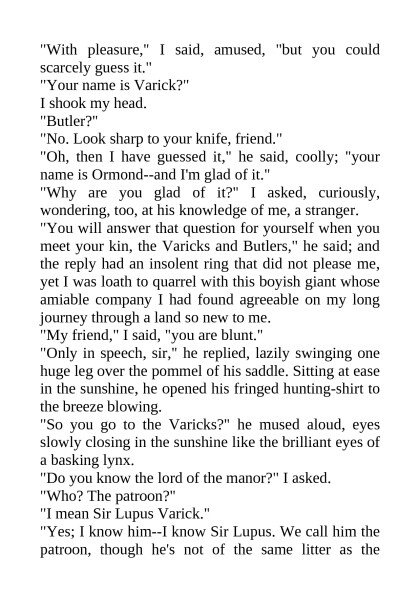 "With pleasure," I said, amused, "but you could scarcely guess it."
"Your name is Varick?"
I shook my head.
"Butler?"
"No. Look sharp to your knife, friend."
"Oh, then I have guessed it," he said, coolly; "your name is Ormond--and I'm glad of it."
"Why are you glad of it?" I asked, curiously, wondering, too, at his knowledge of me, a stranger.
"You will answer that question for yourself when you meet your kin, the Varicks and Butlers," he said; and the reply had an insolent ring that did not please me, yet I was loath to quarrel with this boyish giant whose amiable company I had found agreeable on my long journey through a land so new to me.
"My friend," I said, "you are blunt."
"Only in speech, sir," he replied, lazily swinging one huge leg over the pommel of his saddle. Sitting at ease in the sunshine, he opened his fringed hunting-shirt to the breeze blowing.
"So you go to the Varicks?" he mused aloud, eyes slowly closing in the sunshine like the brilliant eyes of a basking lynx.
"Do you know the lord of the manor?" I asked.
"Who? The patroon?"
"I mean Sir Lupus Varick."
"Yes; I know him--I know Sir Lupus. We call him the patroon, though he's not of the same litter as the